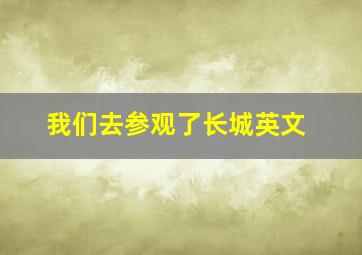 我们去参观了长城英文